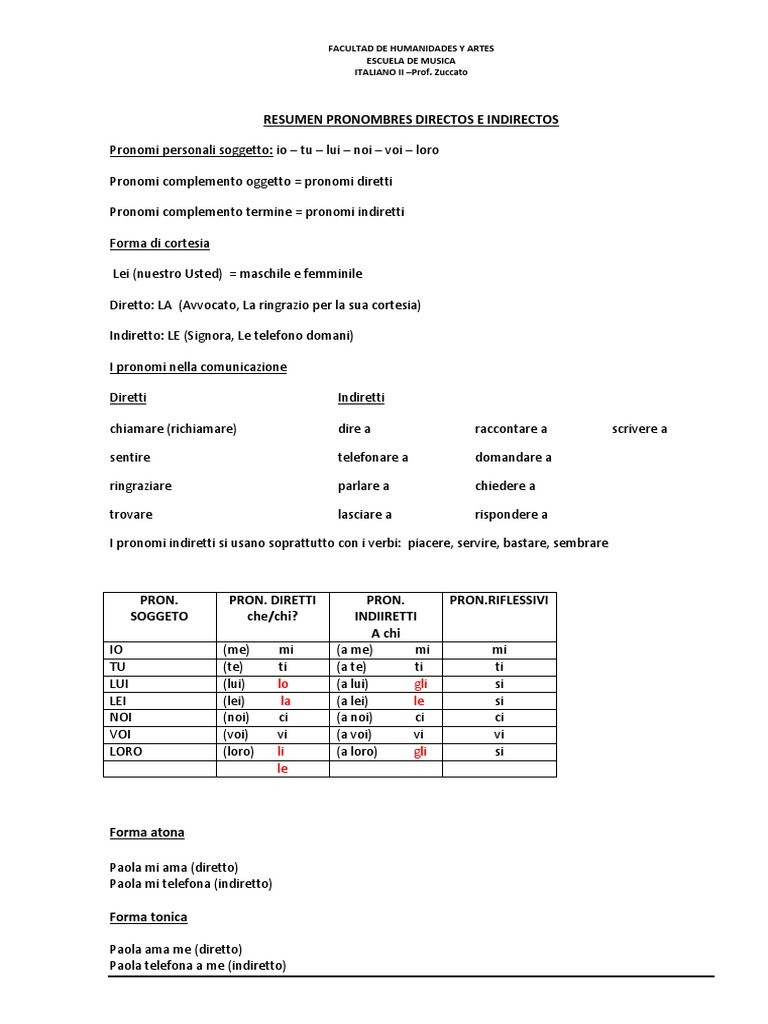 FACULTAD DE HUMANIDADES Y ARTES
ESCUELA DE MUSICA
ITALIANO II –Prof. Zuccato

RESUMEN PRONOMBRES DIRECTOS E INDIRECTOS

Pronomi personali soggetto: io – tu – lui – noi – voi – loro

Pronomi complemento oggetto = pronomi diretti

Pronomi complemento termine = pronomi indiretti

Forma di cortesia

Lei (nuestro Usted) = maschile e femminile

Diretto: LA (Avvocato, La ringrazio per la sua cortesia)

Indiretto: LE (Signora, Le telefono domani)

I pronomi nella comunicazione

Diretti

chiamare (richiamare)

sentire

ringraziare

trovare

Indiretti

dire a

telefonare a

parlare a

lasciare a

raccontare a

domandare a

chiedere a

rispondere a

scrivere a

I pronomi indiretti si usano soprattutto con i verbi: piacere, servire, bastare, sembrare

| PRON. SOGGETO | PRON. DIRETTI che/chi? | PRON. INDIIRETTI A chi | PRON.RIFLESSIVI |
|---|---|---|---|
| IO | (me) mi | (a me) mi | mi |
| TU | (te) ti | (a te) ti | ti |
| LUI | (lui) lo | (a lui) gli | si |
| LEI | (lei) la | (a lei) le | si |
| NOI | (noi) ci | (a noi) ci | ci |
| VOI | (voi) vi | (a voi) vi | vi |
| LORO | (loro) li | (a loro) gli | si |
| | le | | |

Forma atona

Paola mi ama (diretto)
Paola mi telefona (indiretto)

Forma tonica

Paola ama me (diretto)
Paola telefona a me (indiretto)